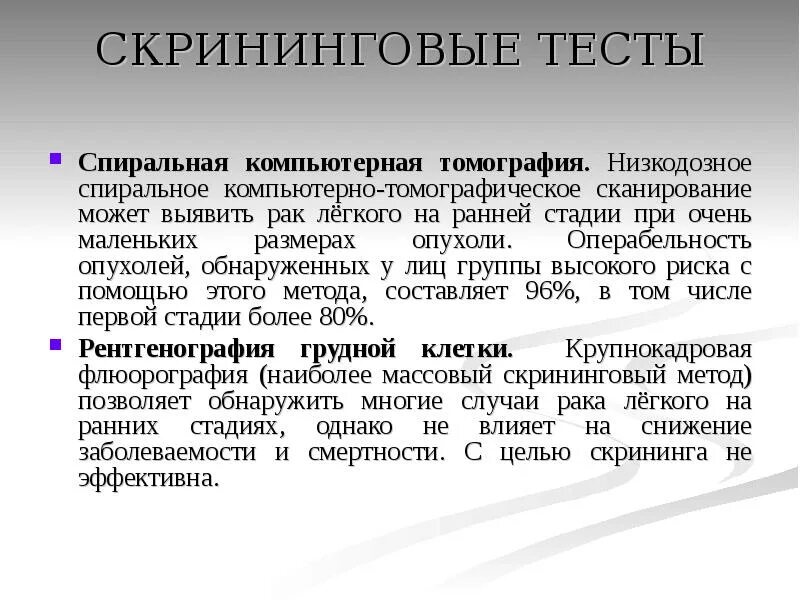 СКРИНИНГОВЫЕ ТЕСТЫ

Спиральная компьютерная томография. Низкодозное спиральное компьютерно-томографическое сканирование может выявить рак лёгкого на ранней стадии при очень маленьких размерах опухоли. Операбельность опухолей, обнаруженных у лиц группы высокого риска с помощью этого метода, составляет 96%, в том числе первой стадии более 80%.

Рентгенография грудной клетки. Крупнокадровая флюорография (наиболее массовый скрининговый метод) позволяет обнаружить многие случаи рака лёгкого на ранних стадиях, однако не влияет на снижение заболеваемости и смертности. С целью скрининга не эффективна.